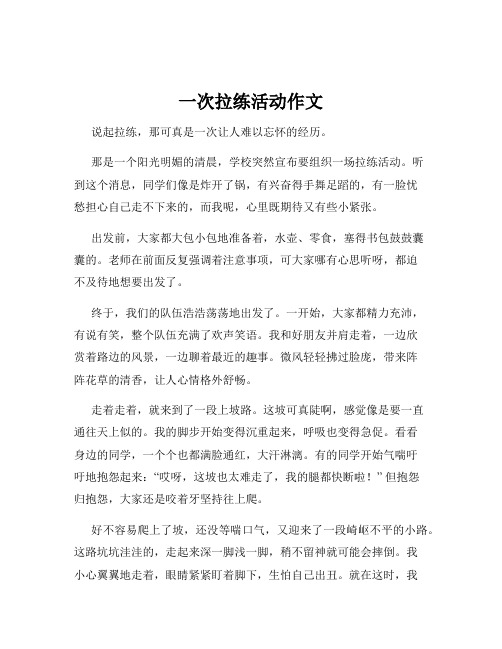 一次拉练活动作文

说起拉练，那可真是一次让人难以忘怀的经历。

那是一个阳光明媚的清晨，学校突然宣布要组织一场拉练活动。听到这个消息，同学们像是炸开了锅，有兴奋得手舞足蹈的，有一脸忧愁担心自己走不下来的，而我呢，心里既期待又有些小紧张。

出发前，大家都大包小包地准备着，水壶、零食，塞得书包鼓鼓囊囊的。老师在前面反复强调着注意事项，可大家哪有心思听呀，都迫不及待地想要出发了。

终于，我们的队伍浩浩荡荡地出发了。一开始，大家都精力充沛，有说有笑，整个队伍充满了欢声笑语。我和好朋友并肩走着，一边欣赏着路边的风景，一边聊着最近的趣事。微风轻轻拂过脸庞，带来阵阵花草的清香，让人心情格外舒畅。

走着走着，就来到了一段上坡路。这坡可真陡啊，感觉像是要一直通往天上似的。我的脚步开始变得沉重起来，呼吸也变得急促。看看身边的同学，一个个也都满脸通红，大汗淋漓。有的同学开始气喘吁吁地抱怨起来：“哎呀，这坡也太难走了，我的腿都快断啦！”但抱怨归抱怨，大家还是咬着牙坚持往上爬。

好不容易爬上了坡，还没等喘口气，又迎来了一段崎岖不平的小路。这路坑坑洼洼的，走起来深一脚浅一脚，稍不留神就可能会摔倒。我小心翼翼地走着，眼睛紧紧盯着脚下，生怕自己出丑。就在这时，我